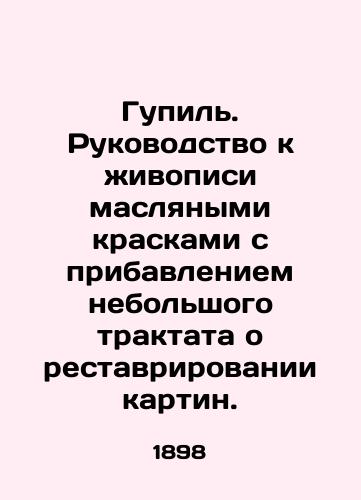 Гупиль. Руководство к живописи масляными красками с прибавлением небольшого трактата о реставрировании картин.

1898